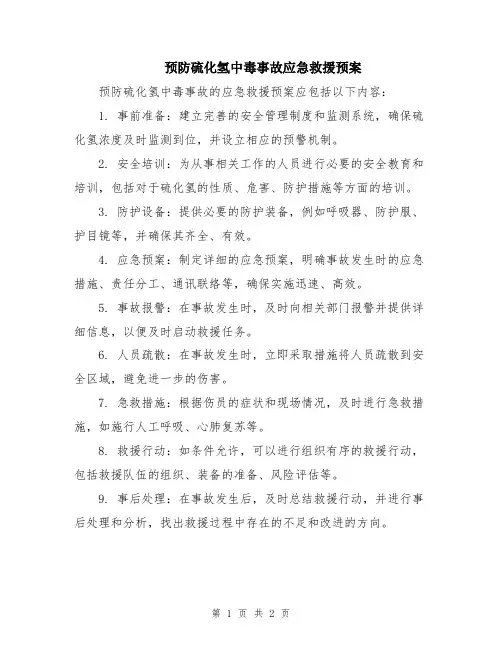 预防硫化氢中毒事故应急救援预案

预防硫化氢中毒事故的应急救援预案应包括以下内容：

1. 事前准备：建立完善的安全管理制度和监测系统，确保硫化氢浓度及时监测到位，并设立相应的预警机制。

2. 安全培训：为从事相关工作的人员进行必要的安全教育和培训，包括对于硫化氢的性质、危害、防护措施等方面的培训。

3. 防护设备：提供必要的防护装备，例如呼吸器、防护服、护目镜等，并确保其齐全、有效。

4. 应急预案：制定详细的应急预案，明确事故发生时的应急措施、责任分工、通讯联络等，确保实施迅速、高效。

5. 事故报警：在事故发生时，及时向相关部门报警并提供详细信息，以便及时启动救援任务。

6. 人员疏散：在事故发生时，立即采取措施将人员疏散到安全区域，避免进一步的伤害。

7. 急救措施：根据伤员的症状和现场情况，及时进行急救措施，如施行人工呼吸、心肺复苏等。

8. 救援行动：如条件允许，可以进行组织有序的救援行动，包括救援队伍的组织、装备的准备、风险评估等。

9. 事后处理：在事故发生后，及时总结救援行动，并进行事后处理和分析，找出救援过程中存在的不足和改进的方向。

第 1 页 共 2 页